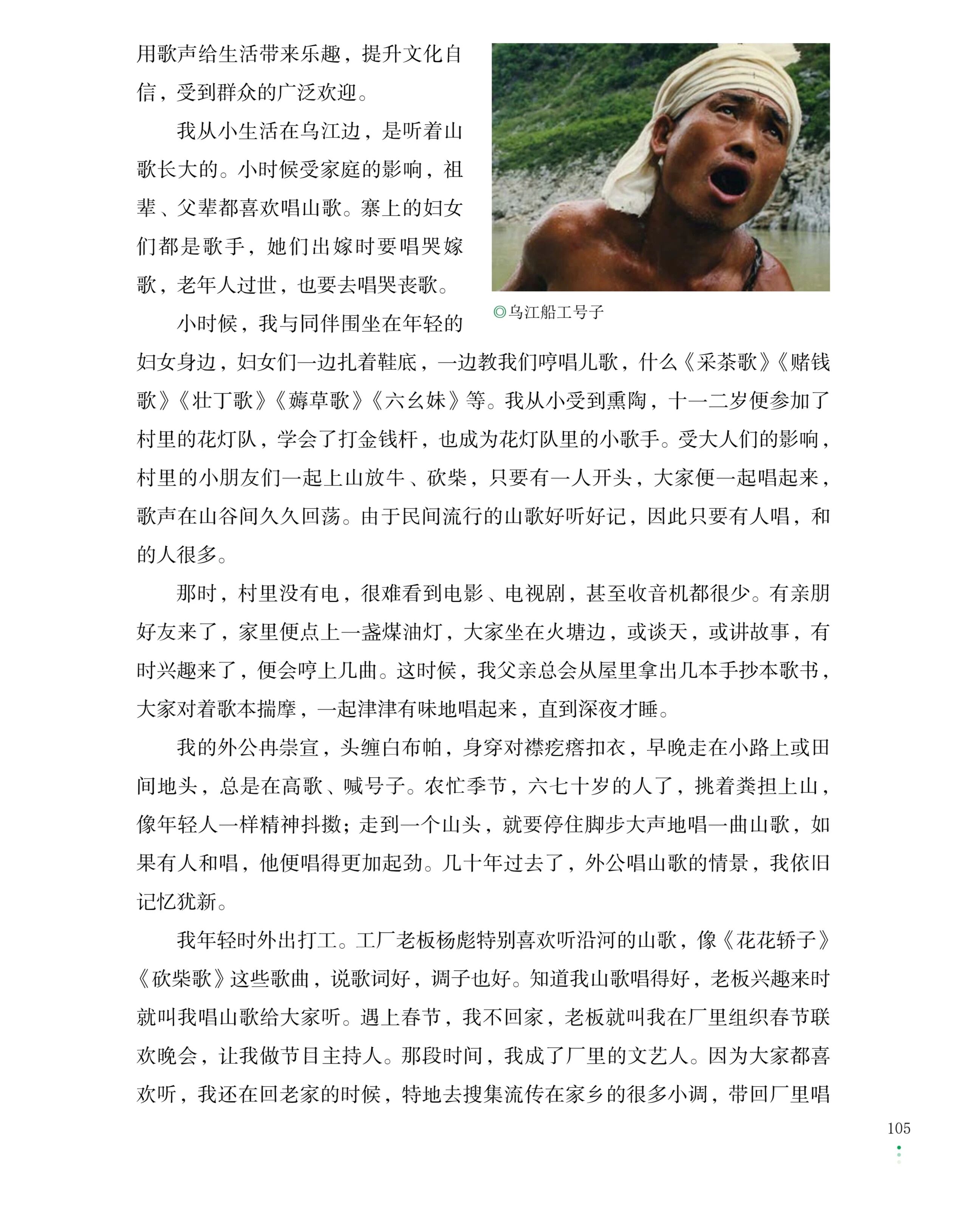 用歌声给生活带来乐趣，提升文化自信，受到群众的广泛欢迎。

我从小生活在乌江边，是听着山歌长大的。小时候受家庭的影响，祖辈、父辈都喜欢唱山歌。寨上的妇女们都是歌手，她们出嫁时要唱哭嫁歌，老年人过世，也要去唱哭丧歌。

◎乌江船工号子

小时候，我与同伴围坐在年轻的妇女身边，妇女们一边扎着鞋底，一边教我们哼唱儿歌，什么《采茶歌》《赌钱歌》《壮丁歌》《薅草歌》《六幺妹》等。我从小受到熏陶，十一二岁便参加了村里的花灯队，学会了打金钱杆，也成为花灯队里的小歌手。受大人们的影响，村里的小朋友们一起上山放牛、砍柴，只要有一人开头，大家便一起唱起来，歌声在山谷间久久回荡。由于民间流行的山歌好听好记，因此只要有人唱，和的人很多。

那时，村里没有电，很难看到电影、电视剧，甚至收音机都很少。有亲朋好友来了，家里便点上一盏煤油灯，大家坐在火塘边，或谈天，或讲故事，有时兴趣来了，便会哼上几曲。这时候，我父亲总会从屋里拿出几本手抄本歌书，大家对着歌本揣摩，一起津津有味地唱起来，直到深夜才睡。

我的外公冉崇宣，头缠白布帕，身穿对襟疙瘩扣衣，早晚走在小路上或田间地头，总是在高歌、喊号子。农忙季节，六七十岁的人了，挑着粪担上山，像年轻人一样精神抖擞；走到一个山头，就要停住脚步大声地唱一曲山歌，如果有人和唱，他便唱得更加起劲。几十年过去了，外公唱山歌的情景，我依旧记忆犹新。

我年轻时外出打工。工厂老板杨彪特别喜欢听沿河的山歌，像《花花轿子》《砍柴歌》这些歌曲，说歌词好，调子也好。知道我山歌唱得好，老板兴趣来时就叫我唱山歌给大家听。遇上春节，我不回家，老板就叫我在厂里组织春节联欢晚会，让我做节目主持人。那段时间，我成了厂里的文艺人。因为大家都喜欢听，我还在回老家的时候，特地去搜集流传在家乡的很多小调，带回厂里唱

105